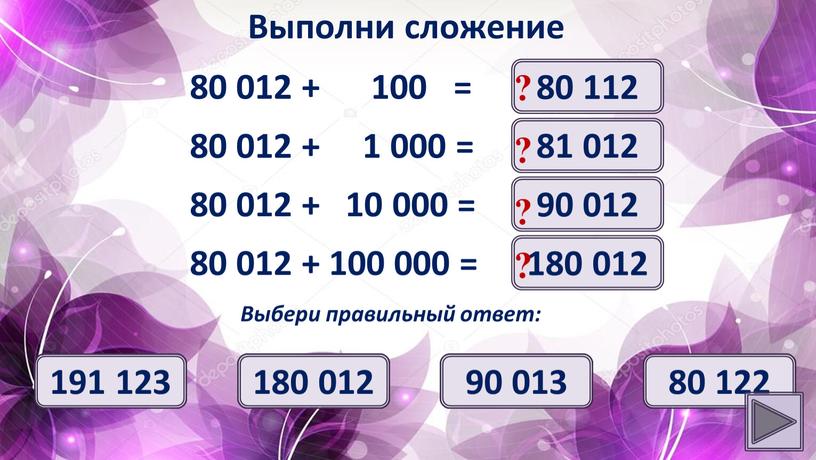 Выполни сложение

80 012 + 100 = ? 80 112

80 012 + 1 000 = ? 81 012

80 012 + 10 000 = ? 90 012

80 012 + 100 000 = ? 180 012

Выбери правильный ответ:

191 123

180 012

90 013

80 122